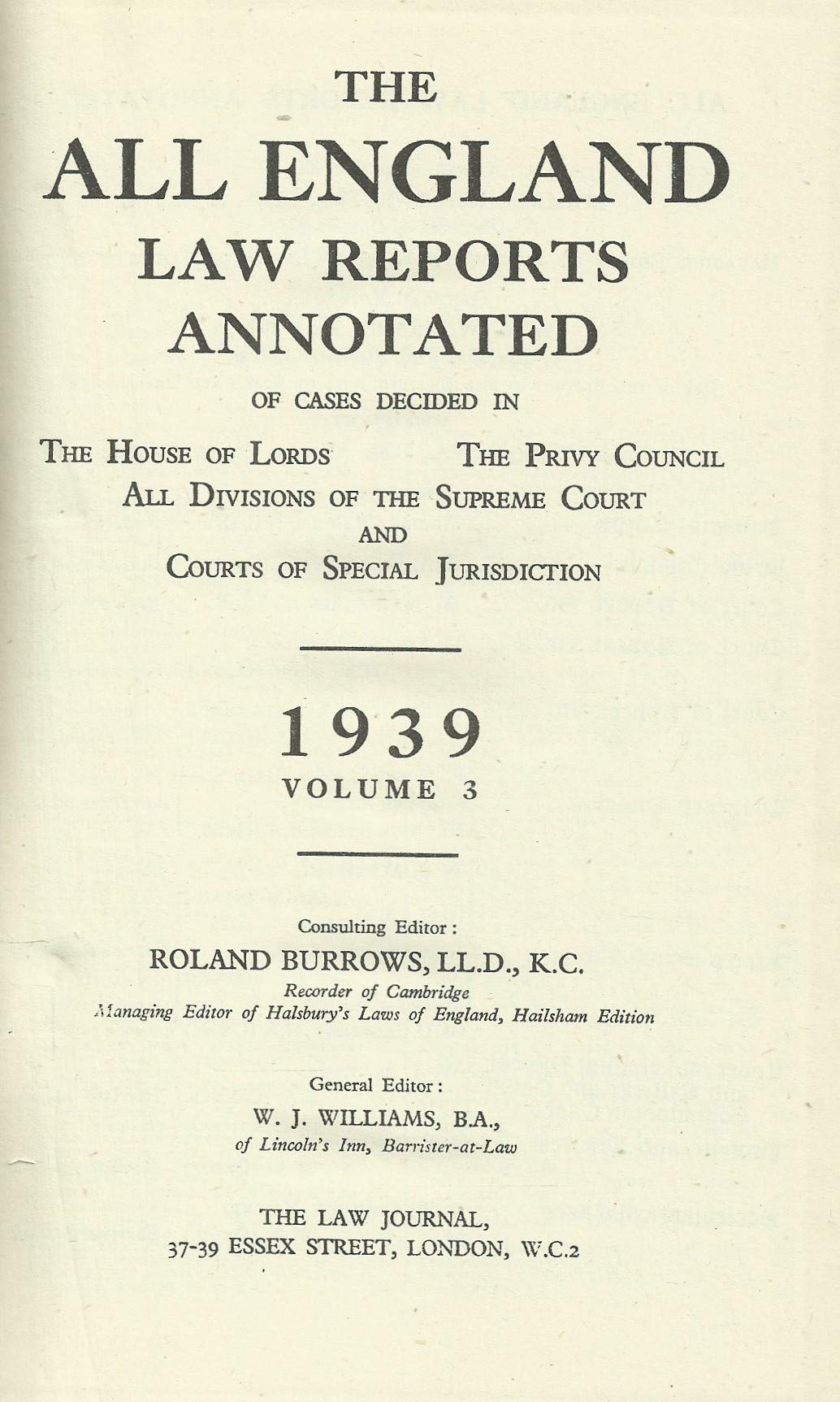 THE
ALL ENGLAND
LAW REPORTS
ANNOTATED

OF CASES DECIDED IN

THE HOUSE OF LORDS THE PRIVY COUNCIL
ALL DIVISIONS OF THE SUPREME COURT
AND
COURTS OF SPECIAL JURISDICTION

1939
VOLUME 3

Consulting Editor:
ROLAND BURROWS, LL.D., K.C.
Recorder of Cambridge
Managing Editor of Halsbury's Laws of England, Hailsham Edition

General Editor:
W. J. WILLIAMS, B.A.,
of Lincoln's Inn, Barrister-at-Law

THE LAW JOURNAL,
37-39 ESSEX STREET, LONDON, W.C.2